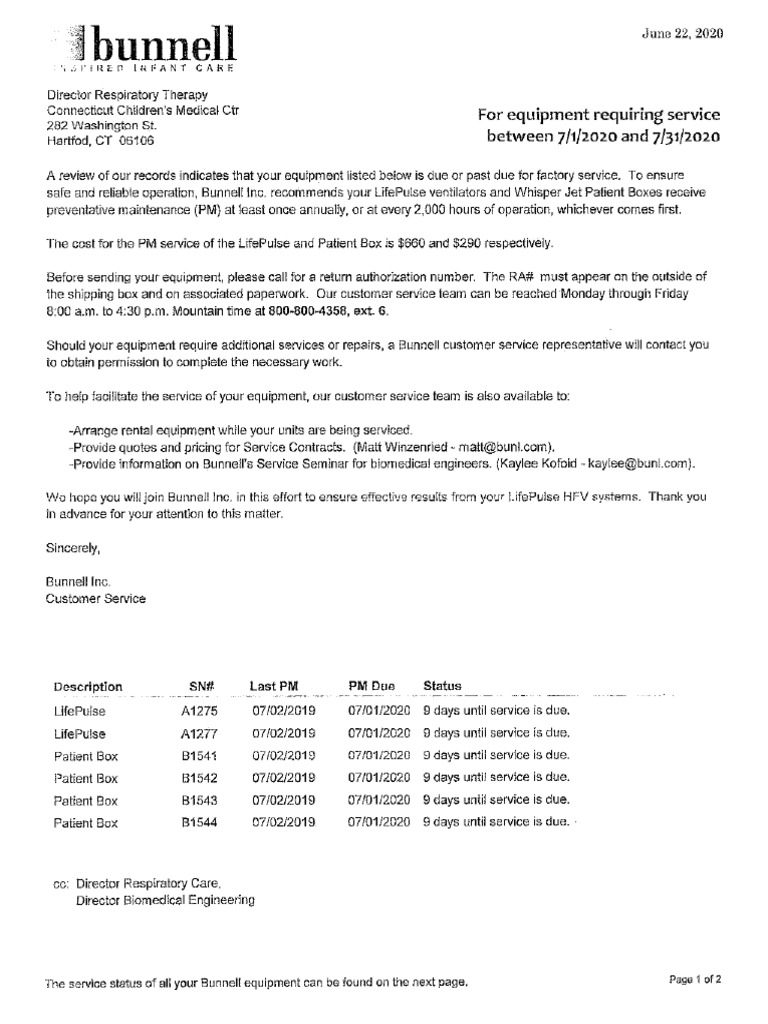 bunnell
INSPIRED INFANT CARE

June 22, 2020

Director Respiratory Therapy
Connecticut Children's Medical Ctr
282 Washington St.
Hartfod, CT 06106

For equipment requiring service between 7/1/2020 and 7/31/2020

A review of our records indicates that your equipment listed below is due or past due for factory service. To ensure safe and reliable operation, Bunnell Inc. recommends your LifePulse ventilators and Whisper Jet Patient Boxes receive preventative maintenance (PM) at least once annually, or at every 2,000 hours of operation, whichever comes first.

The cost for the PM service of the LifePulse and Patient Box is $660 and $290 respectively.

Before sending your equipment, please call for a return authorization number. The RA# must appear on the outside of the shipping box and on associated paperwork. Our customer service team can be reached Monday through Friday 8:00 a.m. to 4:30 p.m. Mountain time at 800-800-4358, ext. 6.

Should your equipment require additional services or repairs, a Bunnell customer service representative will contact you to obtain permission to complete the necessary work.

To help facilitate the service of your equipment, our customer service team is also available to:

-Arrange rental equipment while your units are being serviced.
-Provide quotes and pricing for Service Contracts. (Matt Winzenried - matt@bunl.com).
-Provide information on Bunnell's Service Seminar for biomedical engineers. (Kaylee Kofoid - kaylee@bunl.com).

We hope you will join Bunnell Inc. in this effort to ensure effective results from your LifePulse HFV systems. Thank you in advance for your attention to this matter.

Sincerely,

Bunnell Inc.
Customer Service

| Description | SN# | Last PM | PM Due | Status |
|---|---|---|---|---|
| LifePulse | A1275 | 07/02/2019 | 07/01/2020 | 9 days until service is due. |
| LifePulse | A1277 | 07/02/2019 | 07/01/2020 | 9 days until service is due. |
| Patient Box | B1541 | 07/02/2019 | 07/01/2020 | 9 days until service is due. |
| Patient Box | B1542 | 07/02/2019 | 07/01/2020 | 9 days until service is due. |
| Patient Box | B1543 | 07/02/2019 | 07/01/2020 | 9 days until service is due. |
| Patient Box | B1544 | 07/02/2019 | 07/01/2020 | 9 days until service is due. |

cc: Director Respiratory Care,
Director Biomedical Engineering

The service status of all your Bunnell equipment can be found on the next page.

Page 1 of 2